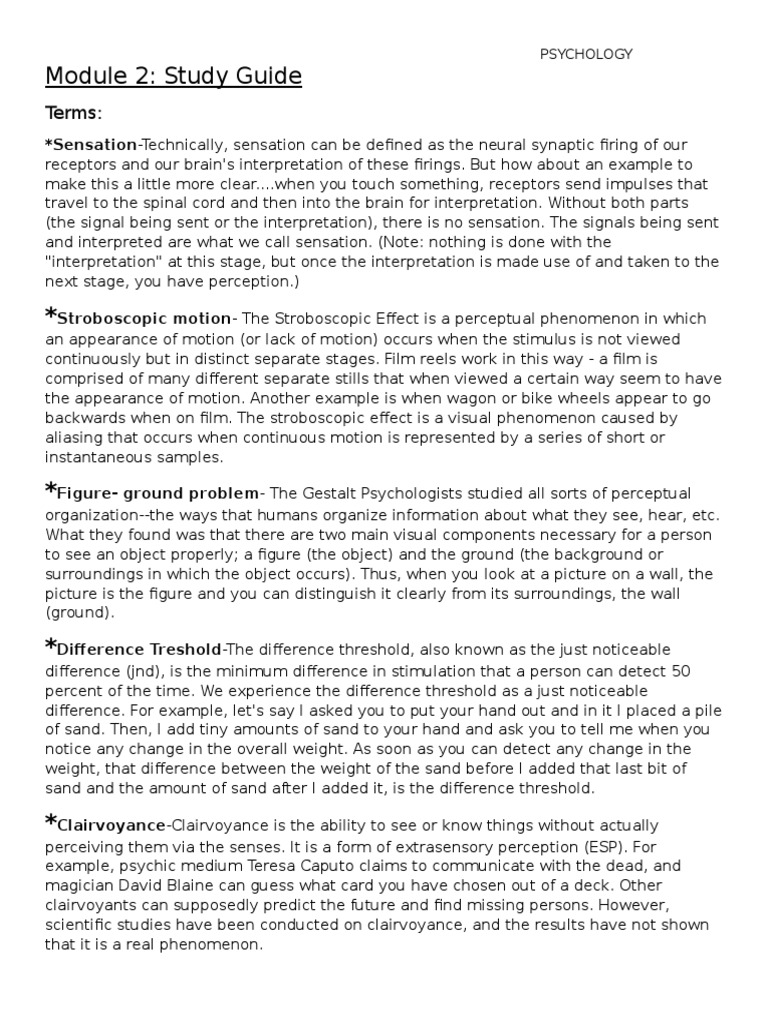 PSYCHOLOGY

Module 2: Study Guide

Terms:

*Sensation-Technically, sensation can be defined as the neural synaptic firing of our receptors and our brain's interpretation of these firings. But how about an example to make this a little more clear....when you touch something, receptors send impulses that travel to the spinal cord and then into the brain for interpretation. Without both parts (the signal being sent or the interpretation), there is no sensation. The signals being sent and interpreted are what we call sensation. (Note: nothing is done with the "interpretation" at this stage, but once the interpretation is made use of and taken to the next stage, you have perception.)

*Stroboscopic motion- The Stroboscopic Effect is a perceptual phenomenon in which an appearance of motion (or lack of motion) occurs when the stimulus is not viewed continuously but in distinct separate stages. Film reels work in this way - a film is comprised of many different separate stills that when viewed a certain way seem to have the appearance of motion. Another example is when wagon or bike wheels appear to go backwards when on film. The stroboscopic effect is a visual phenomenon caused by aliasing that occurs when continuous motion is represented by a series of short or instantaneous samples.

*Figure- ground problem- The Gestalt Psychologists studied all sorts of perceptual organization--the ways that humans organize information about what they see, hear, etc. What they found was that there are two main visual components necessary for a person to see an object properly; a figure (the object) and the ground (the background or surroundings in which the object occurs). Thus, when you look at a picture on a wall, the picture is the figure and you can distinguish it clearly from its surroundings, the wall (ground).

*Difference Treshold-The difference threshold, also known as the just noticeable difference (jnd), is the minimum difference in stimulation that a person can detect 50 percent of the time. We experience the difference threshold as a just noticeable difference. For example, let's say I asked you to put your hand out and in it I placed a pile of sand. Then, I add tiny amounts of sand to your hand and ask you to tell me when you notice any change in the overall weight. As soon as you can detect any change in the weight, that difference between the weight of the sand before I added that last bit of sand and the amount of sand after I added it, is the difference threshold.

*Clairvoyance-Clairvoyance is the ability to see or know things without actually perceiving them via the senses. It is a form of extrasensory perception (ESP). For example, psychic medium Teresa Caputo claims to communicate with the dead, and magician David Blaine can guess what card you have chosen out of a deck. Other clairvoyants can supposedly predict the future and find missing persons. However, scientific studies have been conducted on clairvoyance, and the results have not shown that it is a real phenomenon.